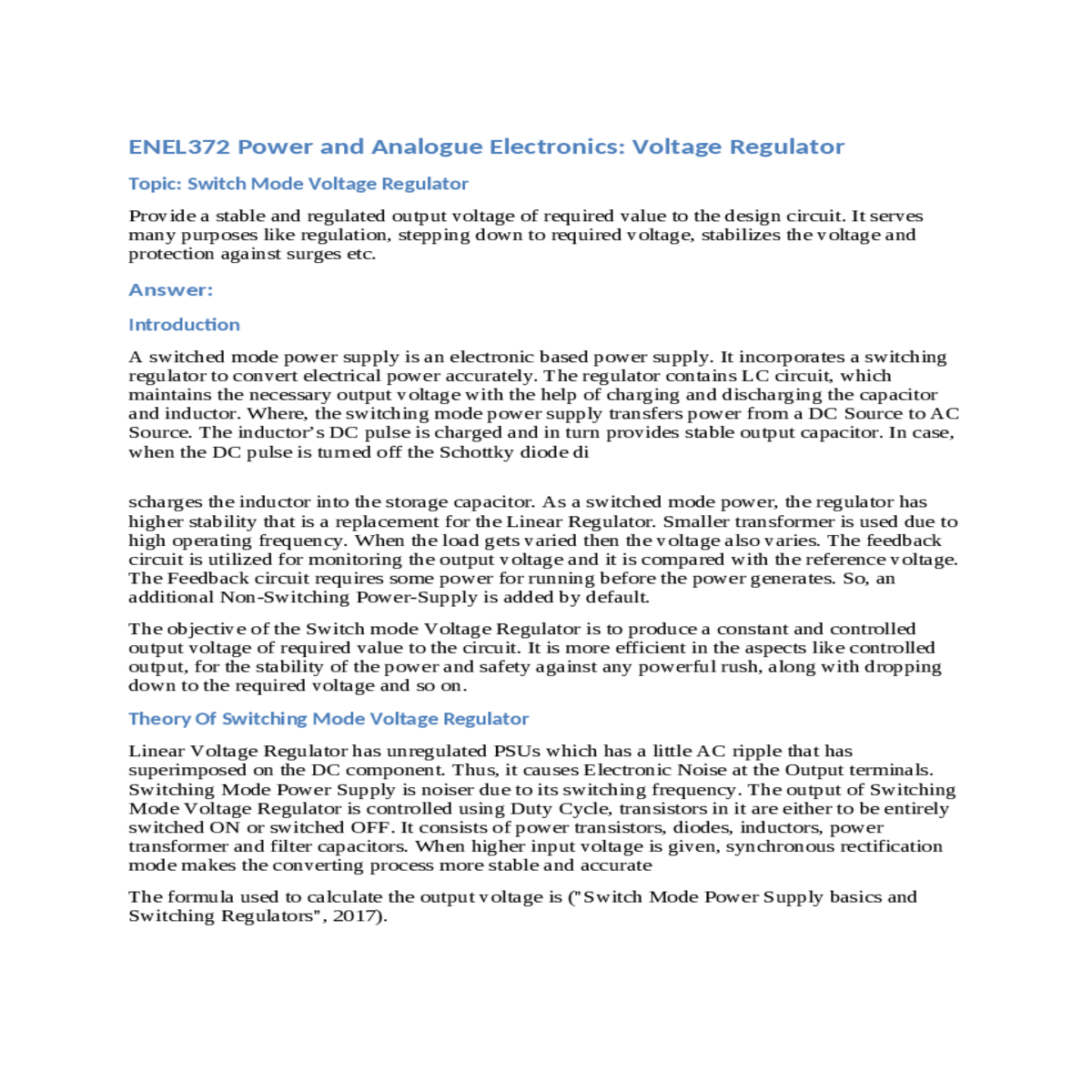 ENEL372 Power and Analogue Electronics: Voltage Regulator

Topic: Switch Mode Voltage Regulator

Provide a stable and regulated output voltage of required value to the design circuit. It serves many purposes like regulation, stepping down to required voltage, stabilizes the voltage and protection against surges etc.

Answer:

Introduction

A switched mode power supply is an electronic based power supply. It incorporates a switching regulator to convert electrical power accurately. The regulator contains LC circuit, which maintains the necessary output voltage with the help of charging and discharging the capacitor and inductor. Where, the switching mode power supply transfers power from a DC Source to AC Source. The inductor's DC pulse is charged and in turn provides stable output capacitor. In case, when the DC pulse is turned off the Schottky diode di

scharges the inductor into the storage capacitor. As a switched mode power, the regulator has higher stability that is a replacement for the Linear Regulator. Smaller transformer is used due to high operating frequency. When the load gets varied then the voltage also varies. The feedback circuit is utilized for monitoring the output voltage and it is compared with the reference voltage. The Feedback circuit requires some power for running before the power generates. So, an additional Non-Switching Power-Supply is added by default.

The objective of the Switch mode Voltage Regulator is to produce a constant and controlled output voltage of required value to the circuit. It is more efficient in the aspects like controlled output, for the stability of the power and safety against any powerful rush, along with dropping down to the required voltage and so on.

Theory Of Switching Mode Voltage Regulator

Linear Voltage Regulator has unregulated PSUs which has a little AC ripple that has superimposed on the DC component. Thus, it causes Electronic Noise at the Output terminals. Switching Mode Power Supply is noiser due to its switching frequency. The output of Switching Mode Voltage Regulator is controlled using Duty Cycle, transistors in it are either to be entirely switched ON or switched OFF. It consists of power transistors, diodes, inductors, power transformer and filter capacitors. When higher input voltage is given, synchronous rectification mode makes the converting process more stable and accurate

The formula used to calculate the output voltage is ("Switch Mode Power Supply basics and Switching Regulators", 2017).